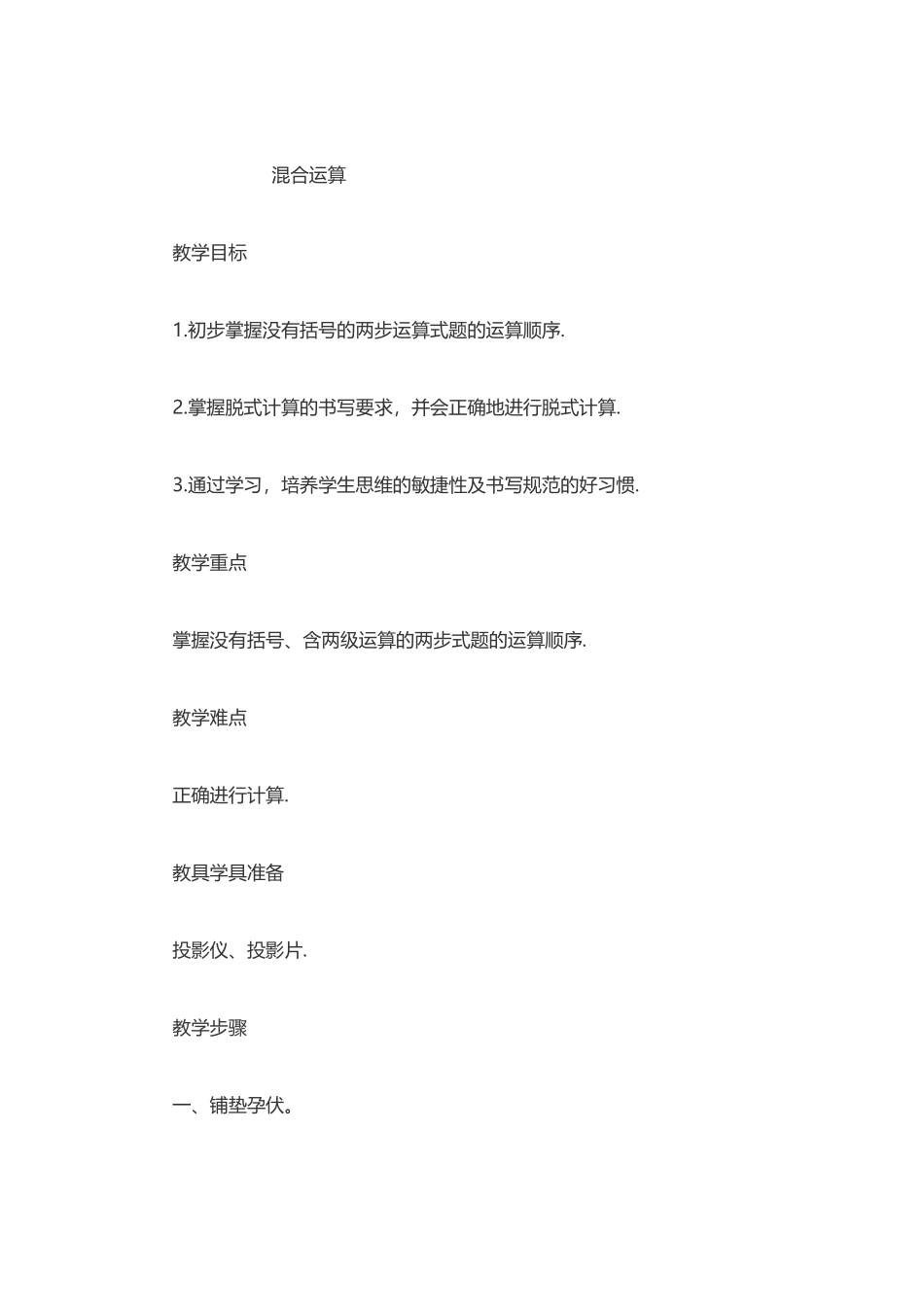 混合运算

教学目标

1.初步掌握没有括号的两步运算式题的运算顺序.

2.掌握脱式计算的书写要求，并会正确地进行脱式计算.

3.通过学习，培养学生思维的敏捷性及书写规范的好习惯.

教学重点

掌握没有括号、含两级运算的两步式题的运算顺序.

教学难点

正确进行计算.

教具学具准备

投影仪、投影片.

教学步骤

一、铺垫孕伏。